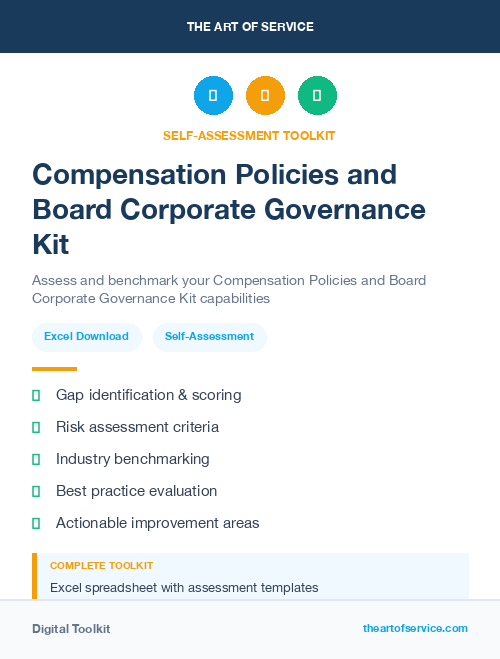 THE ART OF SERVICE

SELF-ASSESSMENT TOOLKIT

Compensation Policies and Board Corporate Governance Kit

Assess and benchmark your Compensation Policies and Board Corporate Governance Kit capabilities

Excel Download

Self-Assessment

Gap identification & scoring

Risk assessment criteria

Industry benchmarking

Best practice evaluation

Actionable improvement areas

COMPLETE TOOLKIT

Excel spreadsheet with assessment templates

Digital Toolkit

theartofservice.com